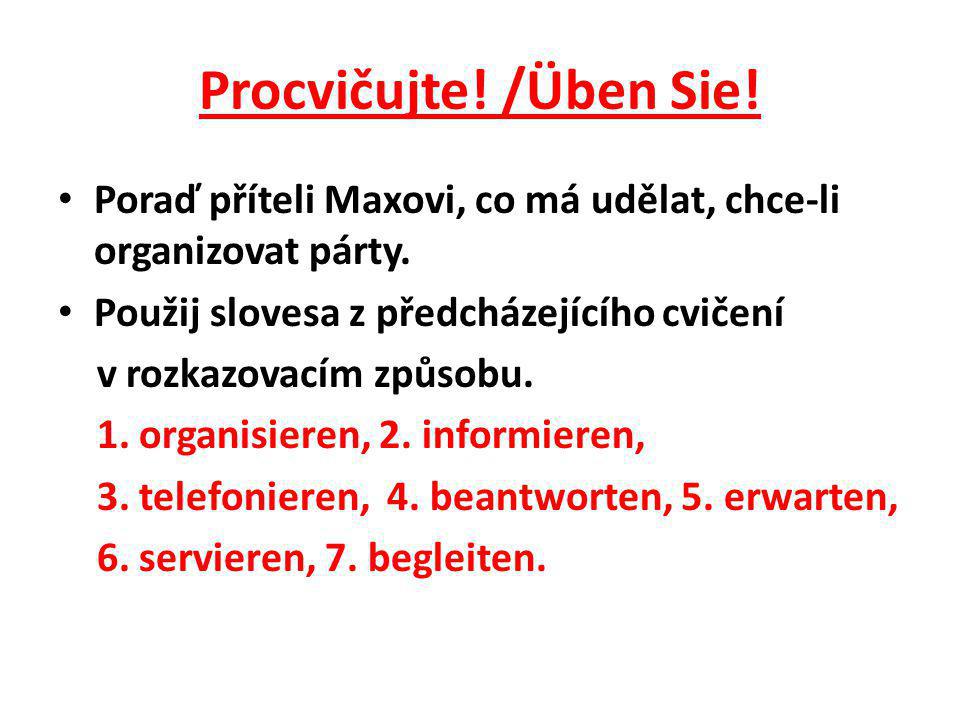 Procvičujte! /Üben Sie!

• Poraď příteli Maxovi, co má udělat, chce-li organizovat párty.

• Použij slovesa z předcházejícího cvičení v rozkazovacím způsobu.

1. organisieren, 2. informieren, 3. telefonieren, 4. beantworten, 5. erwarten, 6. servieren, 7. begleiten.